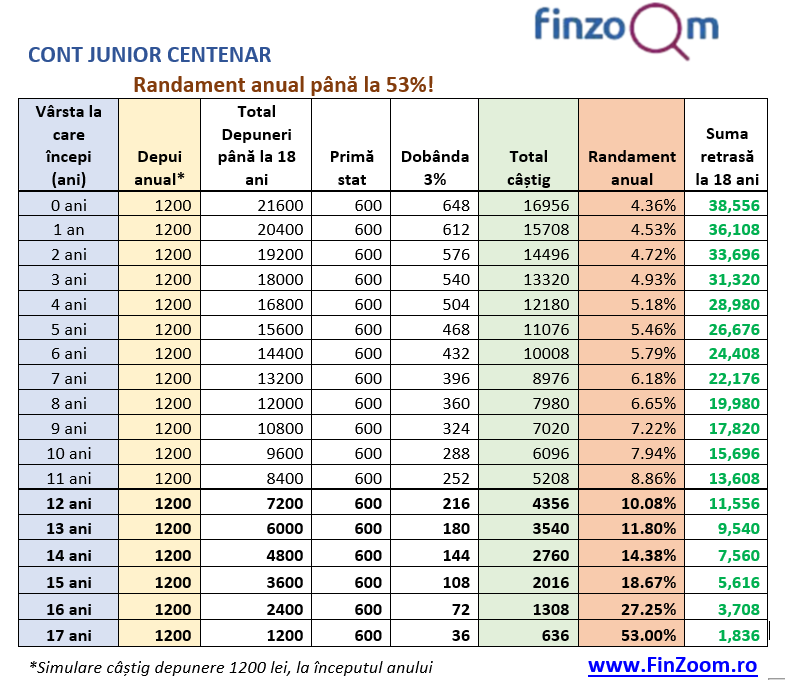 finzoom

CONT JUNIOR CENTENAR

Randament anual până la 53%!

| Vârsta la care începi (ani) | Depui anual* | Total Depuneri până la 18 ani | Primă stat | Dobânda 3% | Total câștig | Randament anual | Suma retrasă la 18 ani |
|---|---|---|---|---|---|---|---|
| 0 ani | 1200 | 21600 | 600 | 648 | 16956 | 4.36% | 38,556 |
| 1 an | 1200 | 20400 | 600 | 612 | 15708 | 4.53% | 36,108 |
| 2 ani | 1200 | 19200 | 600 | 576 | 14496 | 4.72% | 33,696 |
| 3 ani | 1200 | 18000 | 600 | 540 | 13320 | 4.93% | 31,320 |
| 4 ani | 1200 | 16800 | 600 | 504 | 12180 | 5.18% | 28,980 |
| 5 ani | 1200 | 15600 | 600 | 468 | 11076 | 5.46% | 26,676 |
| 6 ani | 1200 | 14400 | 600 | 432 | 10008 | 5.79% | 24,408 |
| 7 ani | 1200 | 13200 | 600 | 396 | 8976 | 6.18% | 22,176 |
| 8 ani | 1200 | 12000 | 600 | 360 | 7980 | 6.65% | 19,980 |
| 9 ani | 1200 | 10800 | 600 | 324 | 7020 | 7.22% | 17,820 |
| 10 ani | 1200 | 9600 | 600 | 288 | 6096 | 7.94% | 15,696 |
| 11 ani | 1200 | 8400 | 600 | 252 | 5208 | 8.86% | 13,608 |
| 12 ani | 1200 | 7200 | 600 | 216 | 4356 | 10.08% | 11,556 |
| 13 ani | 1200 | 6000 | 600 | 180 | 3540 | 11.80% | 9,540 |
| 14 ani | 1200 | 4800 | 600 | 144 | 2760 | 14.38% | 7,560 |
| 15 ani | 1200 | 3600 | 600 | 108 | 2016 | 18.67% | 5,616 |
| 16 ani | 1200 | 2400 | 600 | 72 | 1308 | 27.25% | 3,708 |
| 17 ani | 1200 | 1200 | 600 | 36 | 636 | 53.00% | 1,836 |

*Simulare câștig depunere 1200 lei, la începutul anului

www.FinZoom.ro